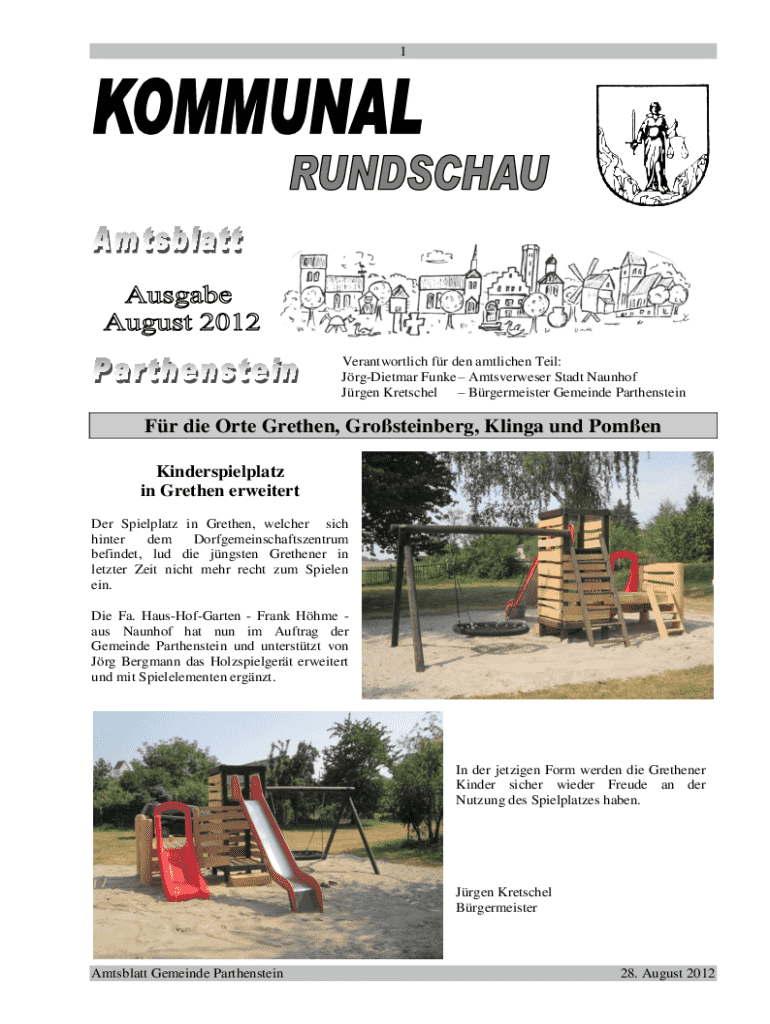 1

KOMMUNAL

RUNDSCHAU

Amtsblatt

Ausgabe
August 2012

Parthenstein

Verantwortlich für den amtlichen Teil:
Jörg-Dietmar Funke – Amtsverweser Stadt Naunhof
Jürgen Kretschel – Bürgermeister Gemeinde Parthenstein

Für die Orte Grethen, Großsteinberg, Klinga und Pomßen

Kinderspielplatz in Grethen erweitert

Der Spielplatz in Grethen, welcher sich hinter dem Dorfgemeinschaftszentrum befindet, lud die jüngsten Grethener in letzter Zeit nicht mehr recht zum Spielen ein.

Die Fa. Haus-Hof-Garten - Frank Höhme - aus Naunhof hat nun im Auftrag der Gemeinde Parthenstein und unterstützt von Jörg Bergmann das Holzspielgerät erweitert und mit Spielelementen ergänzt.

In der jetzigen Form werden die Grethener Kinder sicher wieder Freude an der Nutzung des Spielplatzes haben.

Jürgen Kretschel
Bürgermeister

Amtsblatt Gemeinde Parthenstein

28. August 2012